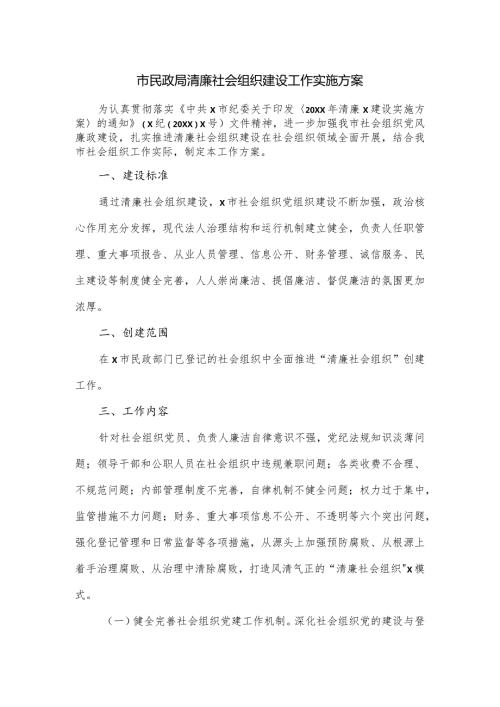 市民政局清廉社会组织建设工作实施方案

为认真贯彻落实《中共X市纪委关于印发〈20XX年清廉X建设实施方案〉的通知》（X纪（20XX）X号）文件精神，进一步加强我市社会组织党风廉政建设，扎实推进清廉社会组织建设在社会组织领域全面开展，结合我市社会组织工作实际，制定本工作方案。

一、建设标准

通过清廉社会组织建设，X市社会组织党组织建设不断加强，政治核心作用充分发挥，现代法人治理结构和运行机制建立健全，负责人任职管理、重大事项报告、从业人员管理、信息公开、财务管理、诚信服务、民主建设等制度健全完善，人人崇尚廉洁、提倡廉洁、督促廉洁的氛围更加浓厚。

二、创建范围

在X市民政部门已登记的社会组织中全面推进“清廉社会组织”创建工作。

三、工作内容

针对社会组织党员、负责人廉洁自律意识不强，党纪法规知识淡薄问题；领导干部和公职人员在社会组织中违规兼职问题；各类收费不合理、不规范问题；内部管理制度不完善，自律机制不健全问题；权力过于集中，监管措施不力问题；财务、重大事项信息不公开、不透明等六个突出问题，强化登记管理和日常监督等各项措施，从源头上加强预防腐败、从根源上着手治理腐败、从治理中清除腐败，打造风清气正的“清廉社会组织”X模式。

（一）健全完善社会组织党建工作机制。深化社会组织党的建设与登